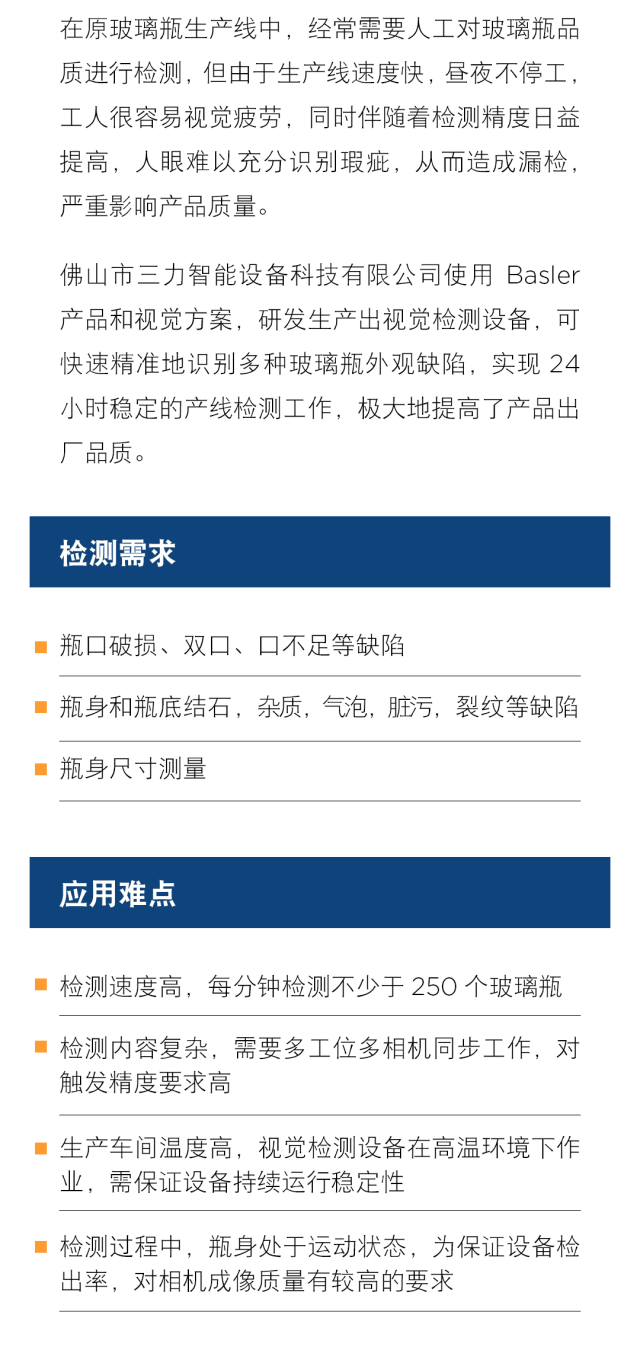 在原玻璃瓶生产线中，经常需要人工对玻璃瓶品质进行检测，但由于生产线速度快，昼夜不停工，工人很容易视觉疲劳，同时伴随着检测精度日益提高，人眼难以充分识别瑕疵，从而造成漏检，严重影响产品质量。

佛山市三力智能设备科技有限公司使用Basler产品和视觉方案，研发生产出视觉检测设备，可快速精准地识别多种玻璃瓶外观缺陷，实现24小时稳定的产线检测工作，极大地提高了产品出厂品质。

检测需求

• 瓶口破损、双口、口不足等缺陷

• 瓶身和瓶底结石，杂质，气泡，脏污，裂纹等缺陷

• 瓶身尺寸测量

应用难点

• 检测速度高，每分钟检测不少于250个玻璃瓶

• 检测内容复杂，需要多工位多相机同步工作，对触发精度要求高

• 生产车间温度高，视觉检测设备在高温环境下作业，需保证设备持续运行稳定性

• 检测过程中，瓶身处于运动状态，为保证设备检出率，对相机成像质量有较高的要求